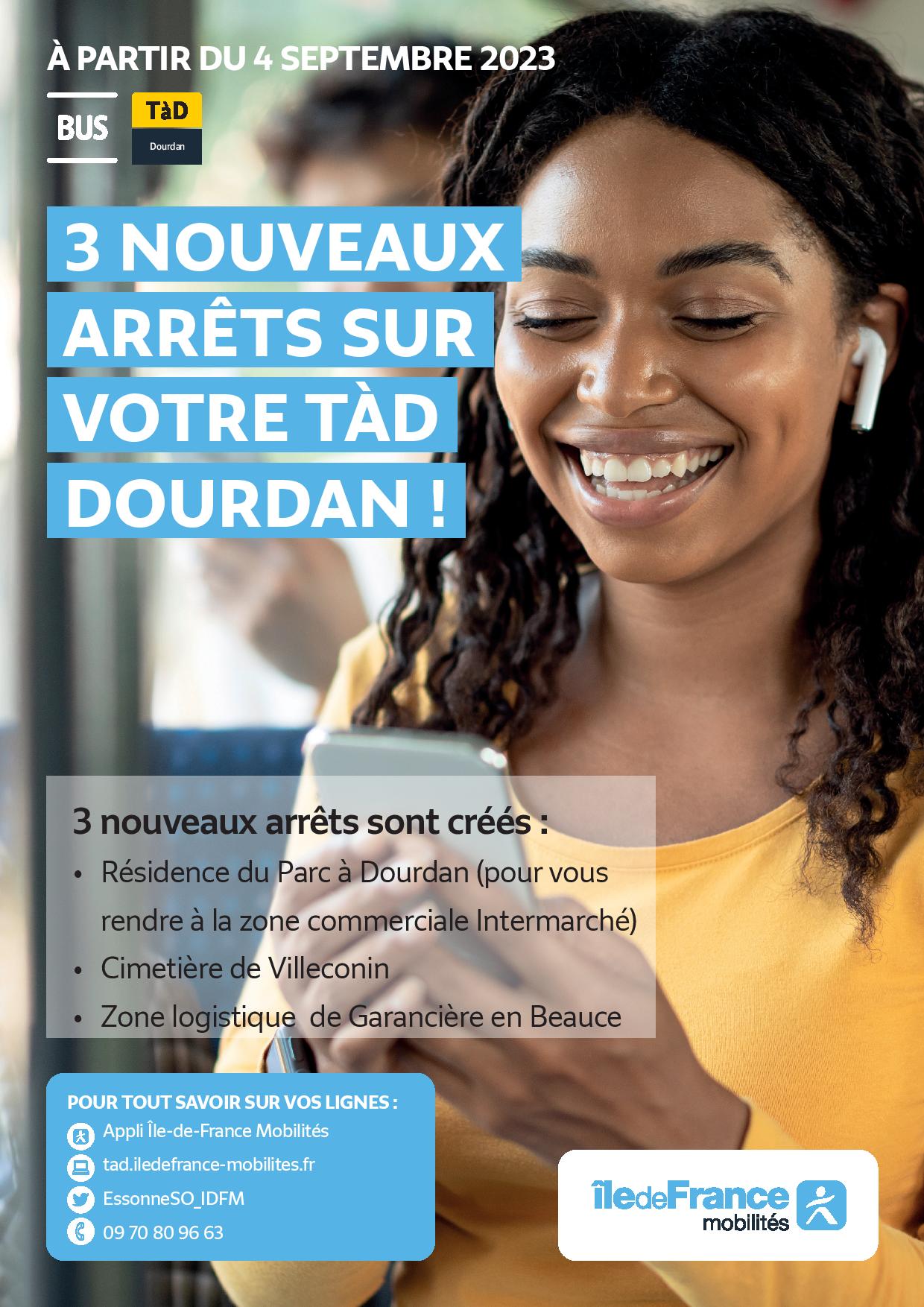 À PARTIR DU 4 SEPTEMBRE 2023

BUS

TàD
Dourdan

3 NOUVEAUX ARRÊTS SUR VOTRE TÀD DOURDAN !

3 nouveaux arrêts sont créés :
• Résidence du Parc à Dourdan (pour vous rendre à la zone commerciale Intermarché)
• Cimetière de Villeconin
• Zone logistique de Garancière en Beauce

POUR TOUT SAVOIR SUR VOS LIGNES :
Appli Île-de-France Mobilités
tad.iledefrance-mobilites.fr
EssonneSO_IDFM
09 70 80 96 63

îledeFrance
mobilités